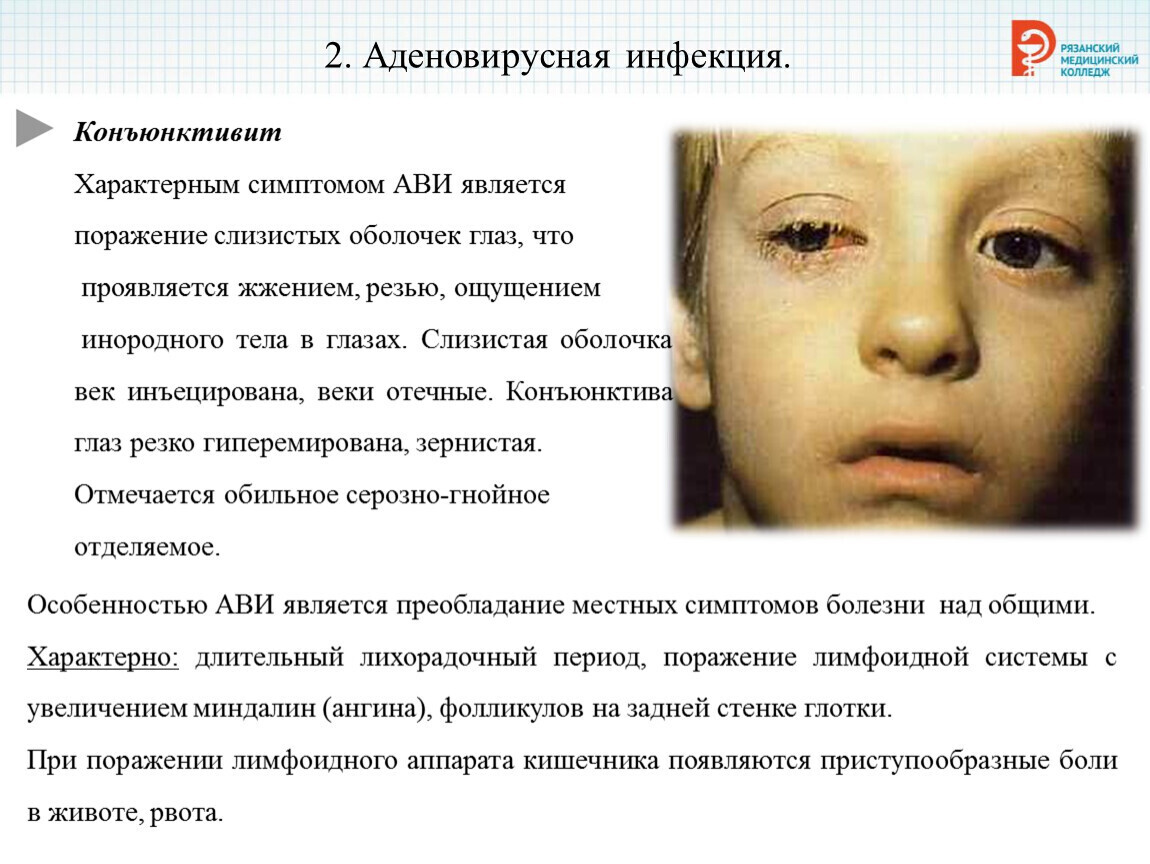 2. Аденовирусная инфекция.

РЯЗАНСКИЙ МЕДИЦИНСКИЙ КОЛЛЕДЖ

Конъюнктивит

Характерным симптомом АВИ является поражение слизистых оболочек глаз, что проявляется жжением, резью, ощущением инородного тела в глазах. Слизистая оболочка век инъецирована, веки отечные. Конъюнктива глаз резко гиперемирована, зернистая. Отмечается обильное серозно-гнойное отделяемое.

Особенностью АВИ является преобладание местных симптомов болезни над общими.

Характерно: длительный лихорадочный период, поражение лимфоидной системы с увеличением миндалин (ангина), фолликулов на задней стенке глотки.

При поражении лимфоидного аппарата кишечника появляются приступообразные боли в животе, рвота.